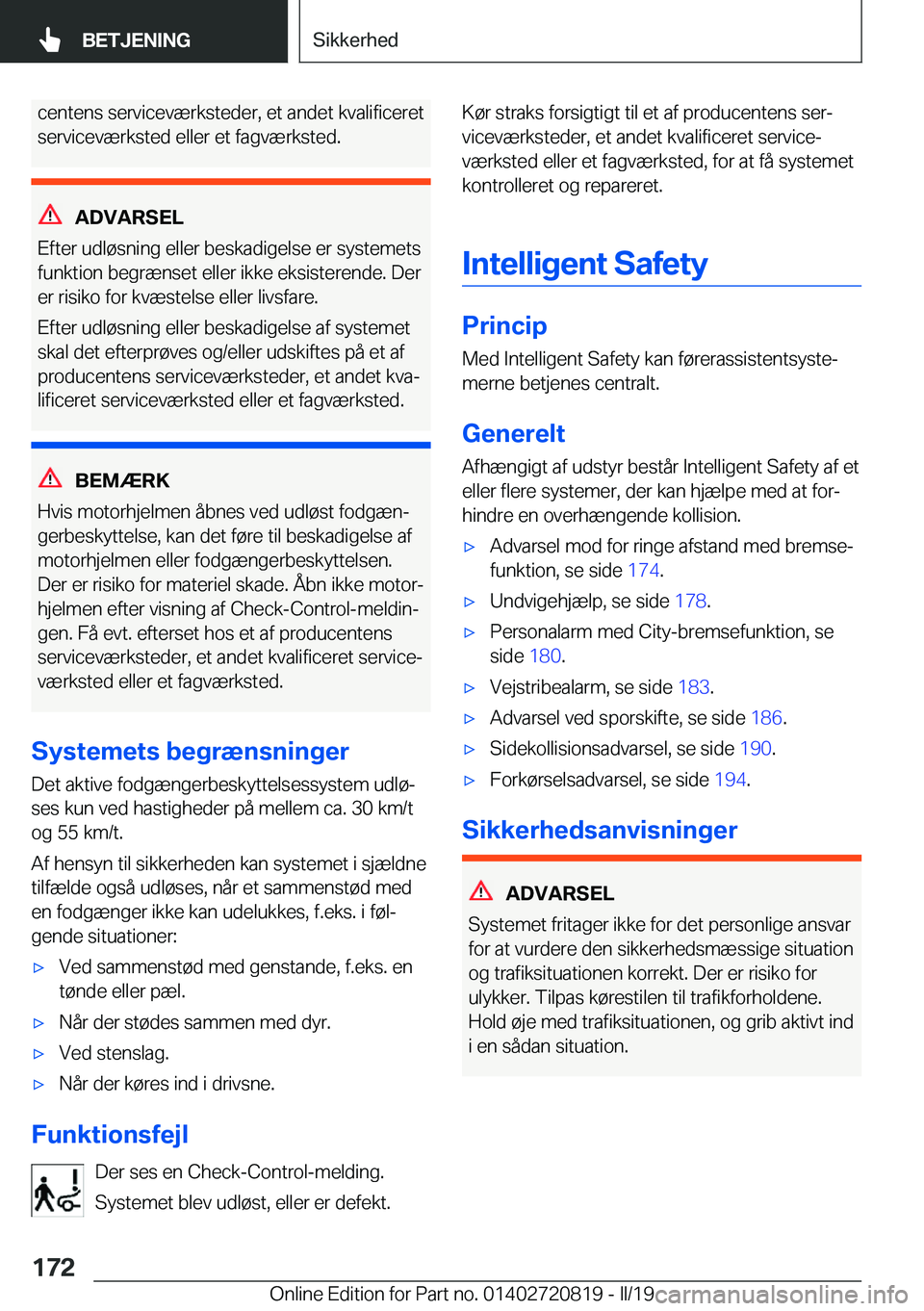 BETJENING

Sikkerhed

centens serviceværksteder, et andet kvalificeret serviceværksted eller et fagværksted.

ADVARSEL

Efter udløsning eller beskadigelse er systemets funktion begrænset eller ikke eksisterende. Der er risiko for kvæstelse eller livsfare.

Efter udløsning eller beskadigelse af systemet skal det efterprøves og/eller udskiftes på et af producentens serviceværksteder, et andet kvalificeret serviceværksted eller et fagværksted.

BEMÆRK

Hvis motorhjelmen åbnes ved udløst fodgængerbeskyttelse, kan det føre til beskadigelse af motorhjelmen eller fodgængerbeskyttelsen. Der er risiko for materiel skade. Åbn ikke motorhjelmen efter visning af Check-Control-meldingen. Få evt. efterset hos et af producentens serviceværksteder, et andet kvalificeret serviceværksted eller et fagværksted.

Systemets begrænsninger

Det aktive fodgængerbeskyttelsessystem udløses kun ved hastigheder på mellem ca. 30 km/t og 55 km/t.

Af hensyn til sikkerheden kan systemet i sjældne tilfælde også udløses, når et sammenstød med en fodgænger ikke kan udelukkes, f.eks. i følgende situationer:

▷ Ved sammenstød med genstande, f.eks. en tønde eller pæl.

▷ Når der stødes sammen med dyr.

▷ Ved stenslag.

▷ Når der køres ind i drivsne.

Funktionsfejl

Der ses en Check-Control-melding.

Systemet blev udløst, eller er defekt.

Kør straks forsigtigt til et af producentens serviceværksteder, et andet kvalificeret serviceværksted eller et fagværksted, for at få systemet kontrolleret og repareret.

Intelligent Safety

Princip

Med Intelligent Safety kan førerassistentsystemerne betjenes centralt.

Generelt

Afhængigt af udstyr består Intelligent Safety af et eller flere systemer, der kan hjælpe med at forhindre en overhængende kollision.

▷ Advarsel mod for ringe afstand med bremsefunktion, se side 174.

▷ Undvigehjælp, se side 178.

▷ Personalarm med City-bremsefunktion, se side 180.

▷ Vejstribealarm, se side 183.

▷ Advarsel ved sporskifte, se side 186.

▷ Sidekollisionsadvarsel, se side 190.

▷ Forkørselsadvarsel, se side 194.

Sikkerhedsanvisninger

ADVARSEL

Systemet fritager ikke for det personlige ansvar for at vurdere den sikkerhedsmæssige situation og trafiksituationen korrekt. Der er risiko for ulykker. Tilpas kørestilen til trafikforholdene. Hold øje med trafiksituationen, og grib aktivt ind i en sådan situation.

172

Online Edition for Part no. 01402720819 - II/19

carmanualsonline.info